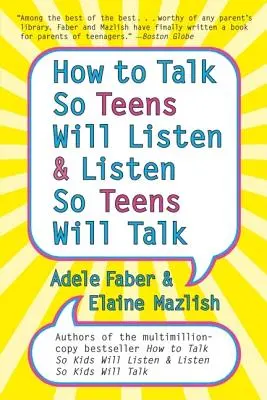 "Among the best of the best. . .worthy of any parent's library, Faber and Mazlish have finally written a book for parents of teenagers." —Boston Globe

How to Talk So Teens Will Listen & Listen So Teens Will Talk

Adele Faber & Elaine Mazlish

Authors of the multimillion-copy bestseller How to Talk So Kids Will Listen & Listen So Kids Will Talk